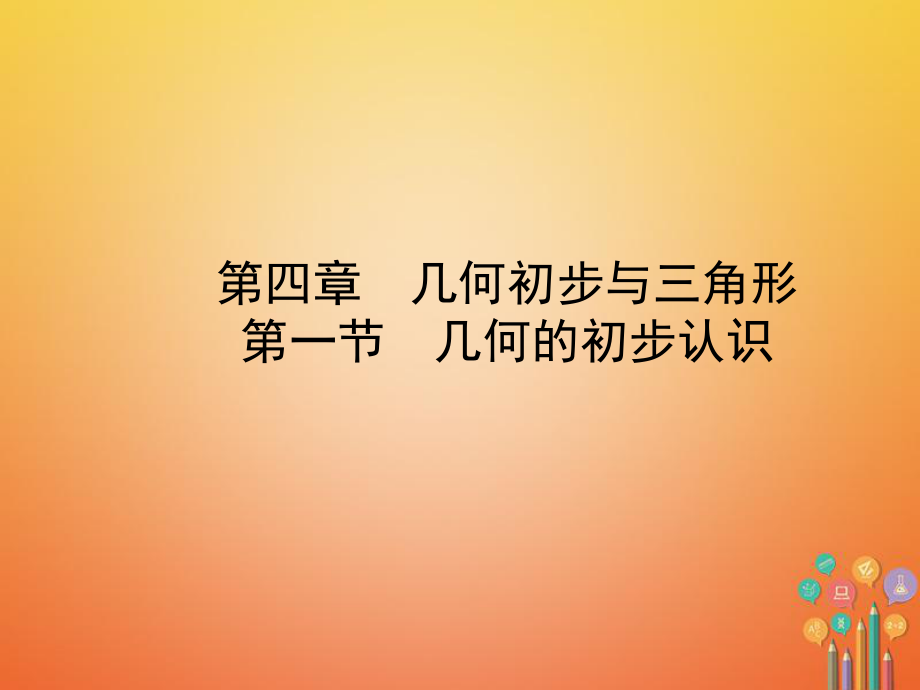 第四章　几何初步与三角形
第一节　几何的初步认识